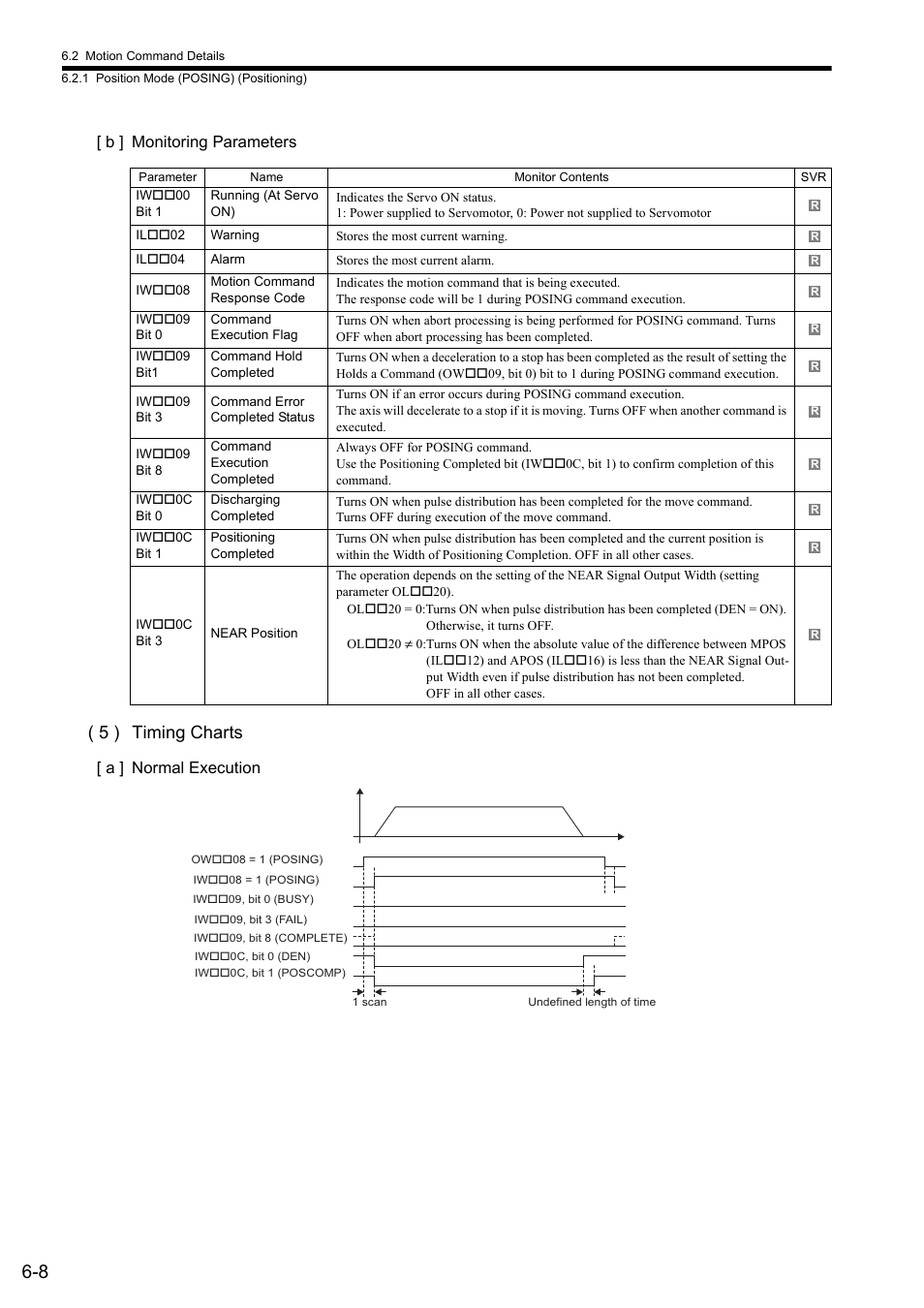 6.2 Motion Command Details
6.2.1 Position Mode (POSING) (Positioning)

[ b ] Monitoring Parameters

| Parameter | Name | Monitor Contents | SVR |
|---|---|---|---|
| IW□□00 Bit 1 | Running (At Servo ON) | Indicates the Servo ON status. 1: Power supplied to Servomotor, 0: Power not supplied to Servomotor | R |
| IL□□02 | Warning | Stores the most current warning. | R |
| IL□□04 | Alarm | Stores the most current alarm. | R |
| IW□□08 | Motion Command Response Code | Indicates the motion command that is being executed. The response code will be 1 during POSING command execution. | R |
| IW□□09 Bit 0 | Command Execution Flag | Turns ON when abort processing is being performed for POSING command. Turns OFF when abort processing has been completed. | R |
| IW□□09 Bit1 | Command Hold Completed | Turns ON when a deceleration to a stop has been completed as the result of setting the Holds a Command (OW□□09, bit 0) bit to 1 during POSING command execution. | R |
| IW□□09 Bit 3 | Command Error Completed Status | Turns ON if an error occurs during POSING command execution. The axis will decelerate to a stop if it is moving. Turns OFF when another command is executed. | R |
| IW□□09 Bit 8 | Command Execution Completed | Always OFF for POSING command. Use the Positioning Completed bit (IW□□0C, bit 1) to confirm completion of this command. | R |
| IW□□0C Bit 0 | Discharging Completed | Turns ON when pulse distribution has been completed for the move command. Turns OFF during execution of the move command. | R |
| IW□□0C Bit 1 | Positioning Completed | Turns ON when pulse distribution has been completed and the current position is within the Width of Positioning Completion. OFF in all other cases. | R |
| IW□□0C Bit 3 | NEAR Position | The operation depends on the setting of the NEAR Signal Output Width (setting parameter OL□□20). OL□□20 = 0:Turns ON when pulse distribution has been completed (DEN = ON). Otherwise, it turns OFF. OL□□20 ≠ 0:Turns ON when the absolute value of the difference between MPOS (IL□□12) and APOS (IL□□16) is less than the NEAR Signal Output Width even if pulse distribution has not been completed. OFF in all other cases. | R |

( 5 ) Timing Charts

[ a ] Normal Execution

OW□□08 = 1 (POSING)
IW□□08 = 1 (POSING)
IW□□09, bit 0 (BUSY)
IW□□09, bit 3 (FAIL)
IW□□09, bit 8 (COMPLETE)
IW□□0C, bit 0 (DEN)
IW□□0C, bit 1 (POSCOMP)
1 scan
Undefined length of time

6-8